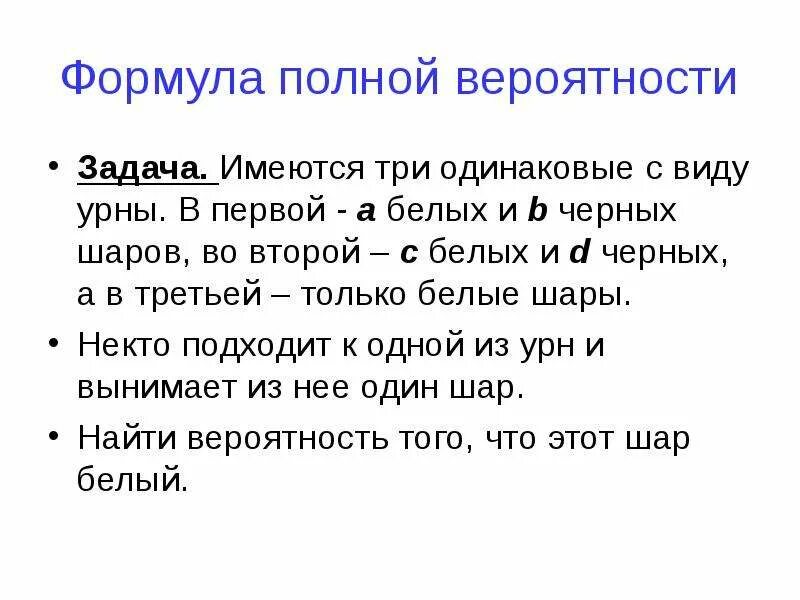 Формула полной вероятности

• Задача. Имеются три одинаковые с виду урны. В первой - a белых и b черных шаров, во второй – c белых и d черных, а в третьей – только белые шары.

• Некто подходит к одной из урн и вынимает из нее один шар.

• Найти вероятность того, что этот шар белый.